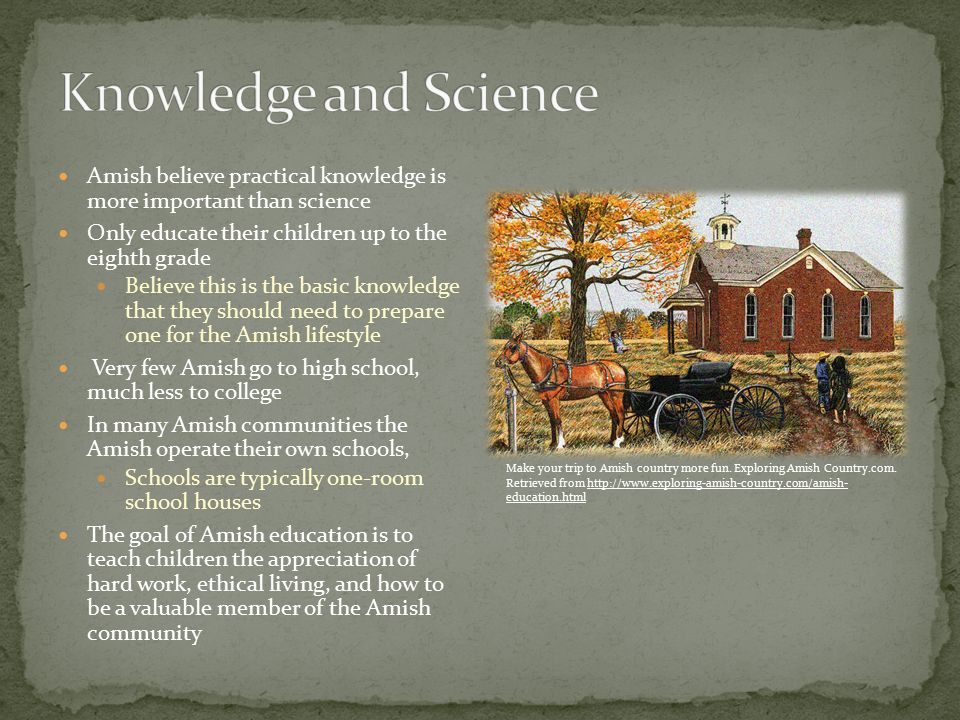 Knowledge and Science

- Amish believe practical knowledge is more important than science
- Only educate their children up to the eighth grade
  - Believe this is the basic knowledge that they should need to prepare one for the Amish lifestyle
- Very few Amish go to high school, much less to college
- In many Amish communities the Amish operate their own schools,
  - Schools are typically one-room school houses
- The goal of Amish education is to teach children the appreciation of hard work, ethical living, and how to be a valuable member of the Amish community

Make your trip to Amish country more fun. Exploring Amish Country.com. Retrieved from http://www.exploring-amish-country.com/amish-education.html